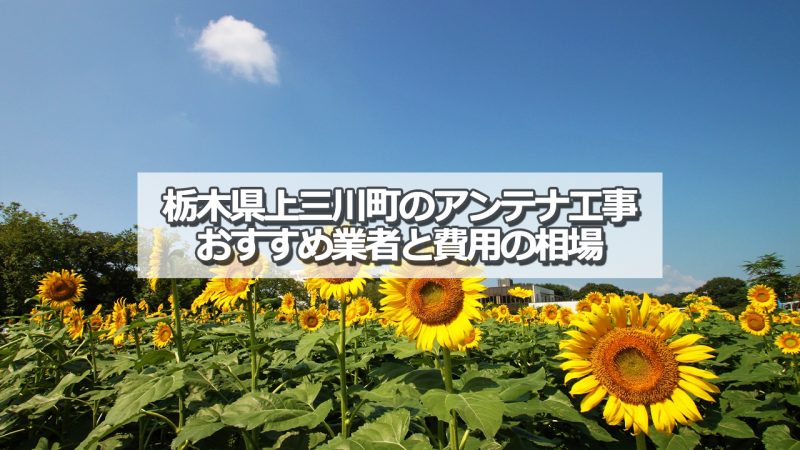 栃木県上三川町のアンテナ工事
おすすめ業者と費用の相場